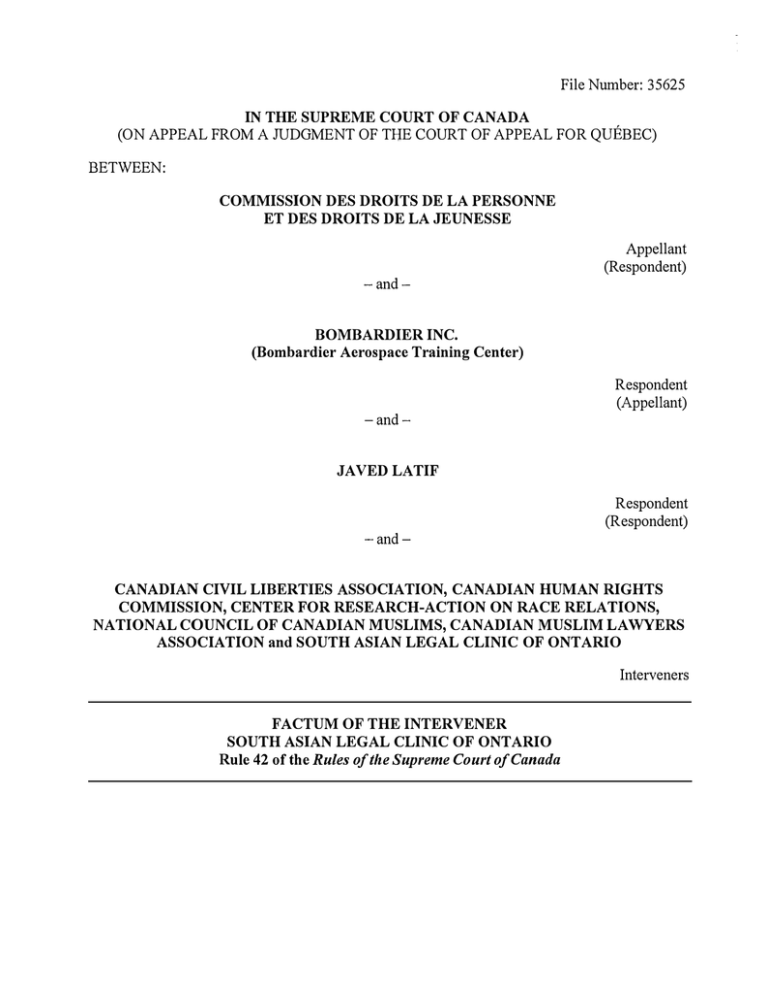 File Number: 35625

IN THE SUPREME COURT OF CANADA
(ON APPEAL FROM A JUDGMENT OF THE COURT OF APPEAL FOR QUÉBEC)

BETWEEN:

COMMISSION DES DROITS DE LA PERSONNE
ET DES DROITS DE LA JEUNESSE

Appellant
(Respondent)

– and –

BOMBARDIER INC.
(Bombardier Aerospace Training Center)

Respondent
(Appellant)

– and –

JAVED LATIF

Respondent
(Respondent)

– and –

CANADIAN CIVIL LIBERTIES ASSOCIATION, CANADIAN HUMAN RIGHTS COMMISSION, CENTER FOR RESEARCH-ACTION ON RACE RELATIONS, NATIONAL COUNCIL OF CANADIAN MUSLIMS, CANADIAN MUSLIM LAWYERS ASSOCIATION and SOUTH ASIAN LEGAL CLINIC OF ONTARIO

Interveners

FACTUM OF THE INTERVENER
SOUTH ASIAN LEGAL CLINIC OF ONTARIO
Rule 42 of the Rules of the Supreme Court of Canada